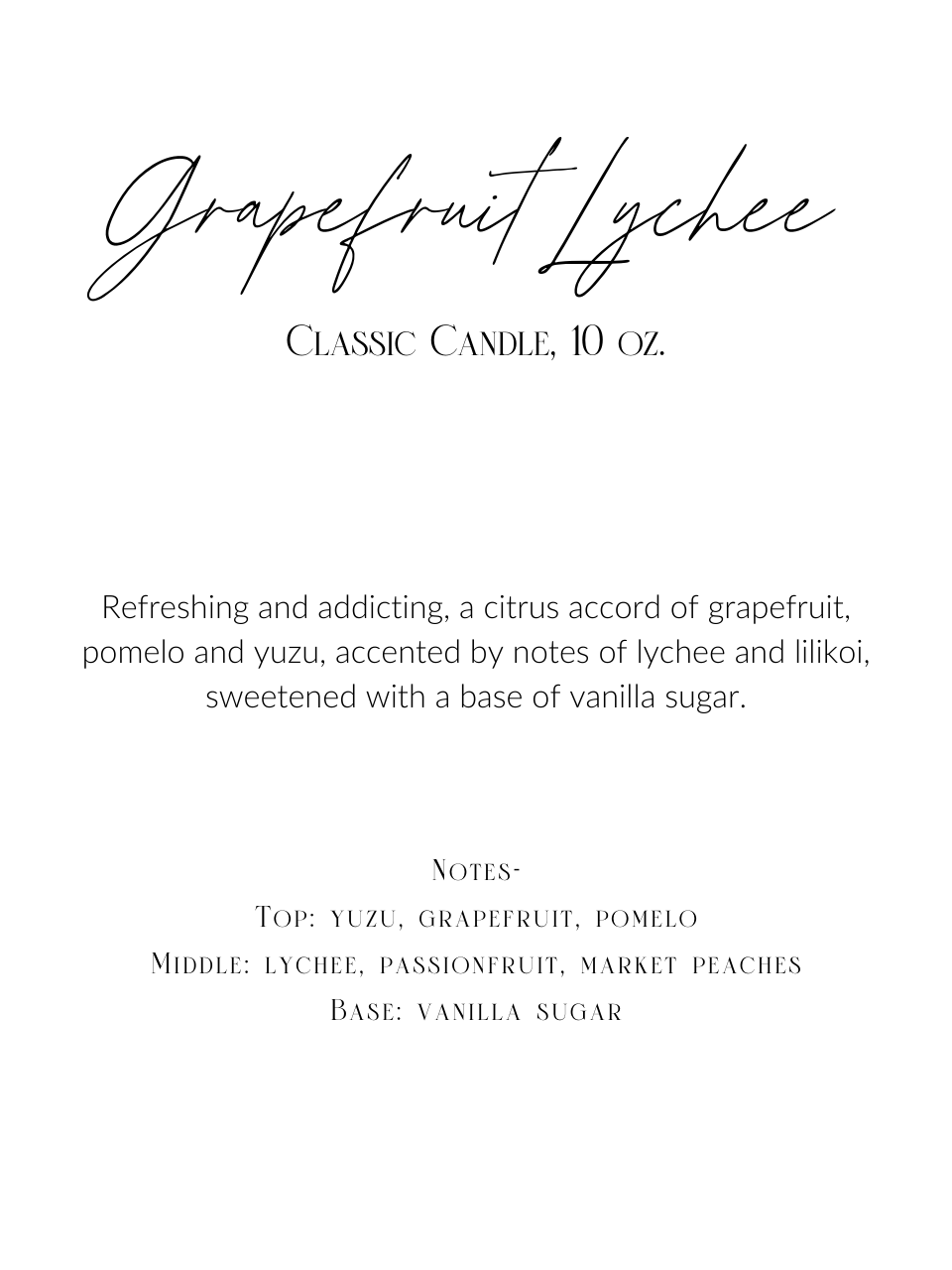 Grapefruit Lychee

Classic Candle, 10 oz.

Refreshing and addicting, a citrus accord of grapefruit, pomelo and yuzu, accented by notes of lychee and lilikoi, sweetened with a base of vanilla sugar.

Notes-
Top: yuzu, grapefruit, pomelo
Middle: lychee, passionfruit, market peaches
Base: vanilla sugar